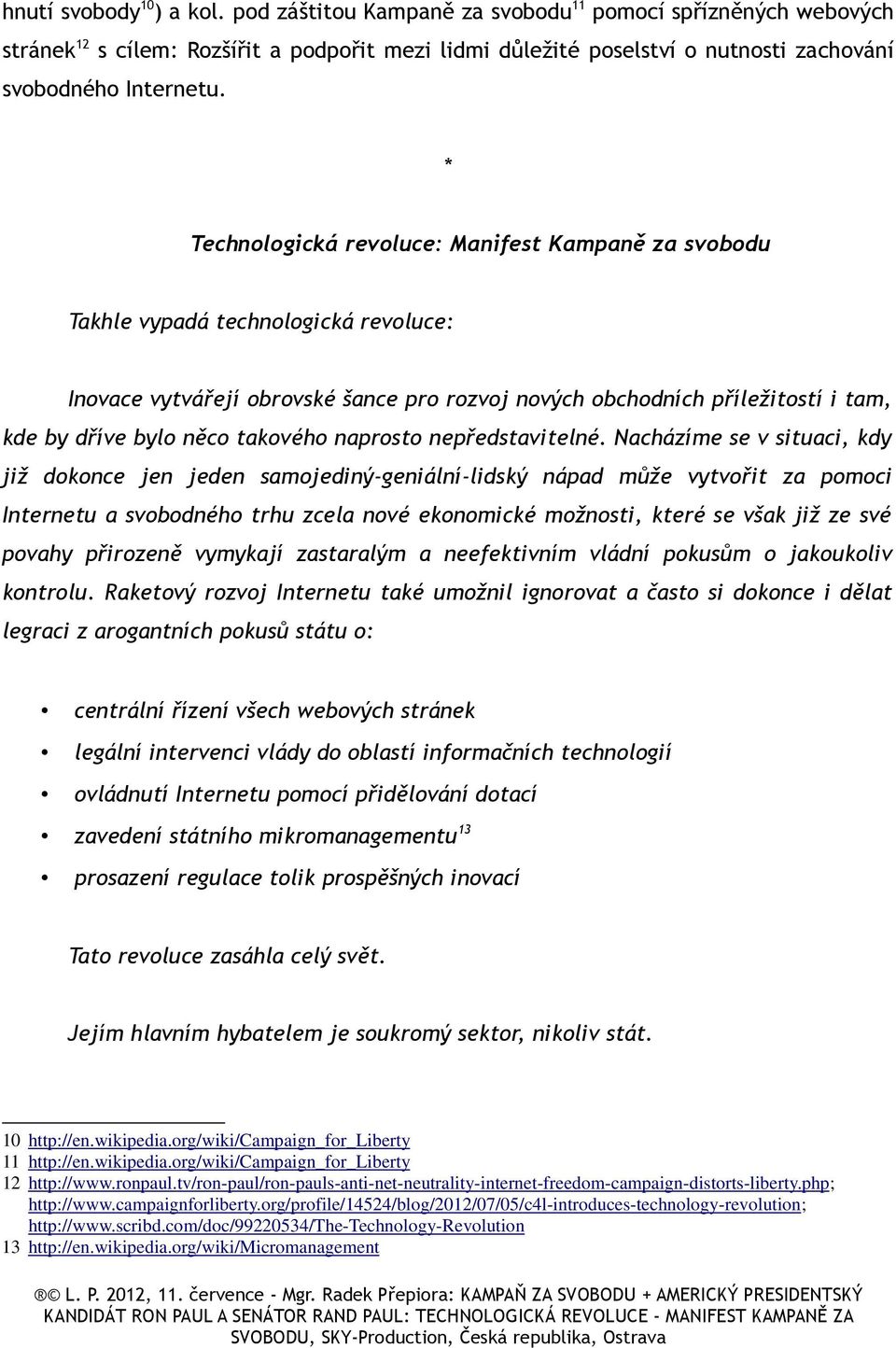 hnutí svobody$^{10}$) a kol. pod záštitou Kampaně za svobodu$^{11}$ pomocí spřízněných webových stránek$^{12}$ s cílem: Rozšířit a podpořit mezi lidmi důležité poselství o nutnosti zachování svobodného Internetu.

*

Technologická revoluce: Manifest Kampaně za svobodu

Takhle vypadá technologická revoluce:

Inovace vytvářejí obrovské šance pro rozvoj nových obchodních příležitostí i tam, kde by dříve bylo něco takového naprosto nepředstavitelné. Nacházíme se v situaci, kdy již dokonce jen jeden samojediný-geniální-lidský nápad může vytvořit za pomoci Internetu a svobodného trhu zcela nové ekonomické možnosti, které se však již ze své povahy přirozeně vymykají zastaralým a neefektivním vládní pokusům o jakoukoliv kontrolu. Raketový rozvoj Internetu také umožnil ignorovat a často si dokonce i dělat legraci z arogantních pokusů státu o:

• centrální řízení všech webových stránek
• legální intervenci vlády do oblastí informačních technologií
• ovládnutí Internetu pomocí přidělování dotací
• zavedení státního mikromanagementu$^{13}$
• prosazení regulace tolik prospěšných inovací

Tato revoluce zasáhla celý svět.

Jejím hlavním hybatelem je soukromý sektor, nikoliv stát.

10 http://en.wikipedia.org/wiki/Campaign_for_Liberty
11 http://en.wikipedia.org/wiki/Campaign_for_Liberty
12 http://www.ronpaul.tv/ron-paul/ron-pauls-anti-net-neutrality-internet-freedom-campaign-distorts-liberty.php; http://www.campaignforliberty.org/profile/14524/blog/2012/07/05/c4l-introduces-technology-revolution; http://www.scribd.com/doc/99220534/The-Technology-Revolution
13 http://en.wikipedia.org/wiki/Micromanagement

® © L. P. 2012, 11. července - Mgr. Radek Přepiora: KAMPAŇ ZA SVOBODU + AMERICKÝ PRESIDENTSKÝ KANDIDÁT RON PAUL A SENÁTOR RAND PAUL: TECHNOLOGICKÁ REVOLUCE - MANIFEST KAMPANĚ ZA SVOBODU, SKY-Production, Česká republika, Ostrava